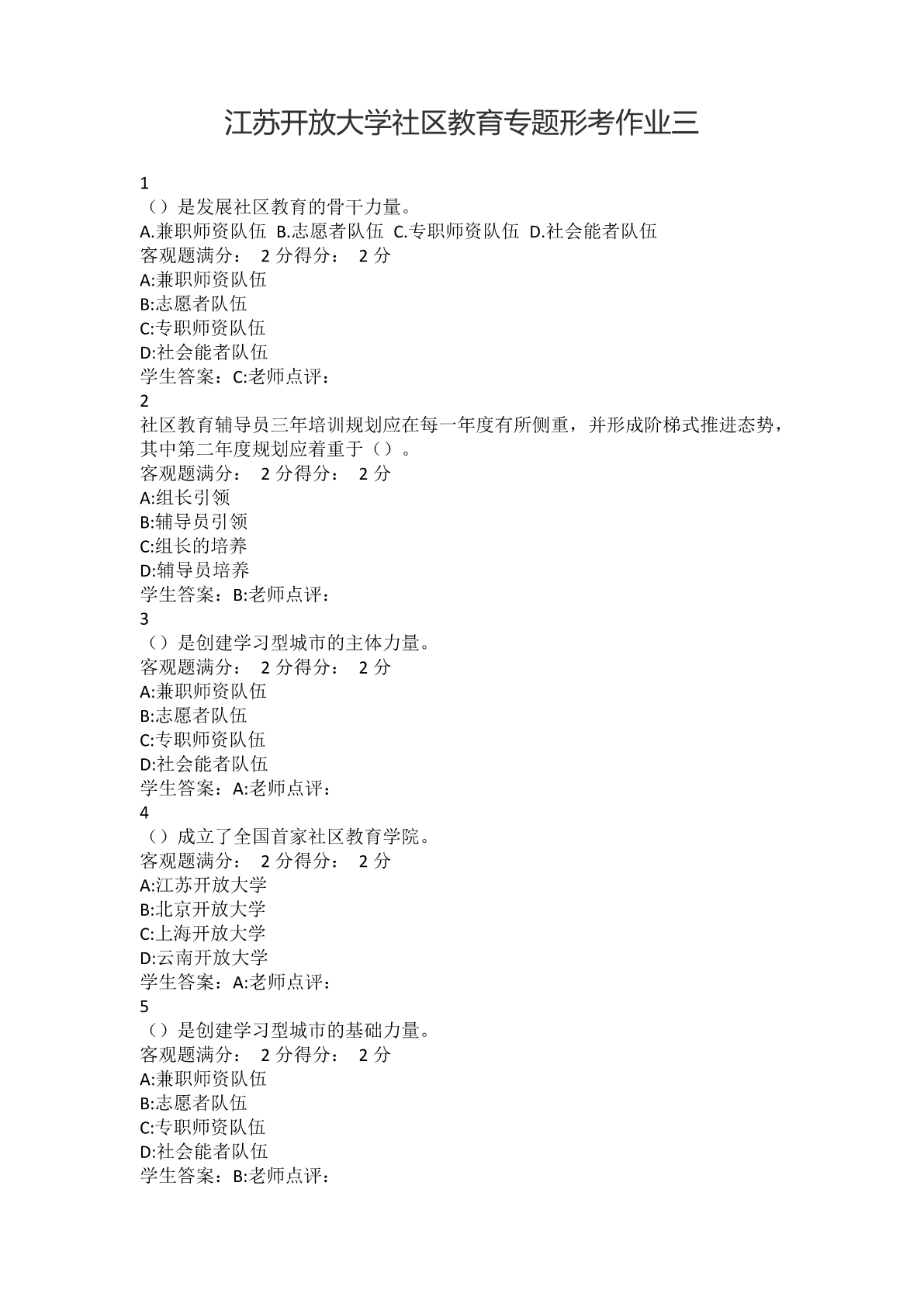 江苏开放大学社区教育专题形考作业三

1
（）是发展社区教育的骨干力量。
A.兼职师资队伍 B.志愿者队伍 C.专职师资队伍 D.社会能者队伍
客观题满分： 2 分得分： 2 分
A:兼职师资队伍
B:志愿者队伍
C:专职师资队伍
D:社会能者队伍
学生答案：C:老师点评：
2
社区教育辅导员三年培训规划应在每一年度有所侧重，并形成阶梯式推进态势，其中第二年度规划应着重于（）。
客观题满分： 2 分得分： 2 分
A:组长引领
B:辅导员引领
C:组长的培养
D:辅导员培养
学生答案：B:老师点评：
3
（）是创建学习型城市的主体力量。
客观题满分： 2 分得分： 2 分
A:兼职师资队伍
B:志愿者队伍
C:专职师资队伍
D:社会能者队伍
学生答案：A:老师点评：
4
（）成立了全国首家社区教育学院。
客观题满分： 2 分得分： 2 分
A:江苏开放大学
B:北京开放大学
C:上海开放大学
D:云南开放大学
学生答案：A:老师点评：
5
（）是创建学习型城市的基础力量。
客观题满分： 2 分得分： 2 分
A:兼职师资队伍
B:志愿者队伍
C:专职师资队伍
D:社会能者队伍
学生答案：B:老师点评：